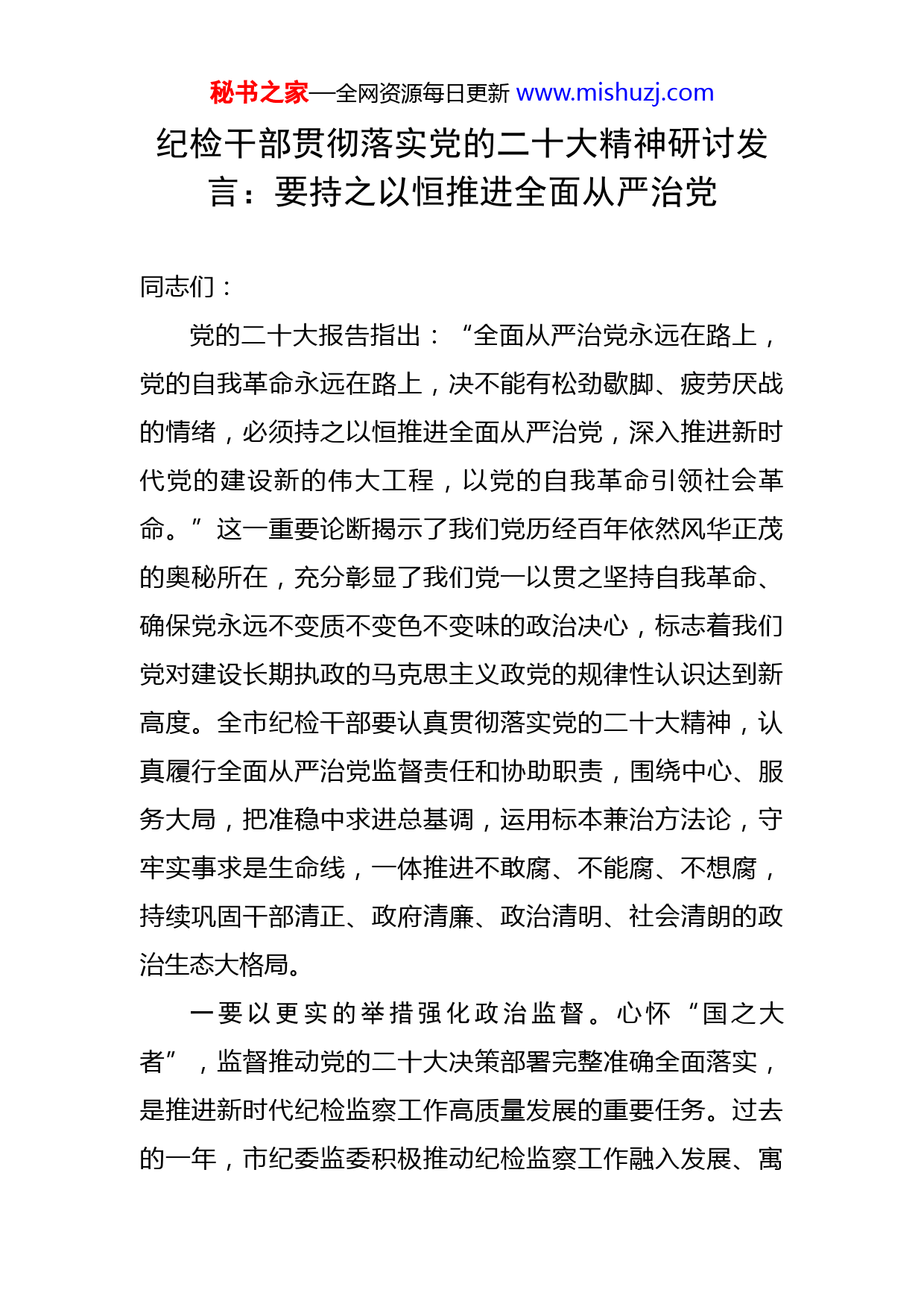 秘书之家—全网资源每日更新 www.mishuzj.com

纪检干部贯彻落实党的二十大精神研讨发言：要持之以恒推进全面从严治党

同志们：

党的二十大报告指出：“全面从严治党永远在路上，党的自我革命永远在路上，决不能有松劲歇脚、疲劳厌战的情绪，必须持之以恒推进全面从严治党，深入推进新时代党的建设新的伟大工程，以党的自我革命引领社会革命。”这一重要论断揭示了我们党历经百年依然风华正茂的奥秘所在，充分彰显了我们党一以贯之坚持自我革命、确保党永远不变质不变色不变味的政治决心，标志着我们党对建设长期执政的马克思主义政党的规律性认识达到新高度。全市纪检干部要认真贯彻落实党的二十大精神，认真履行全面从严治党监督责任和协助职责，围绕中心、服务大局，把准稳中求进总基调，运用标本兼治方法论，守牢实事求是生命线，一体推进不敢腐、不能腐、不想腐，持续巩固干部清正、政府清廉、政治清明、社会清朗的政治生态大格局。

一要以更实的举措强化政治监督。心怀“国之大者”，监督推动党的二十大决策部署完整准确全面落实，是推进新时代纪检监察工作高质量发展的重要任务。过去的一年，市纪委监委积极推动纪检监察工作融入发展、寓